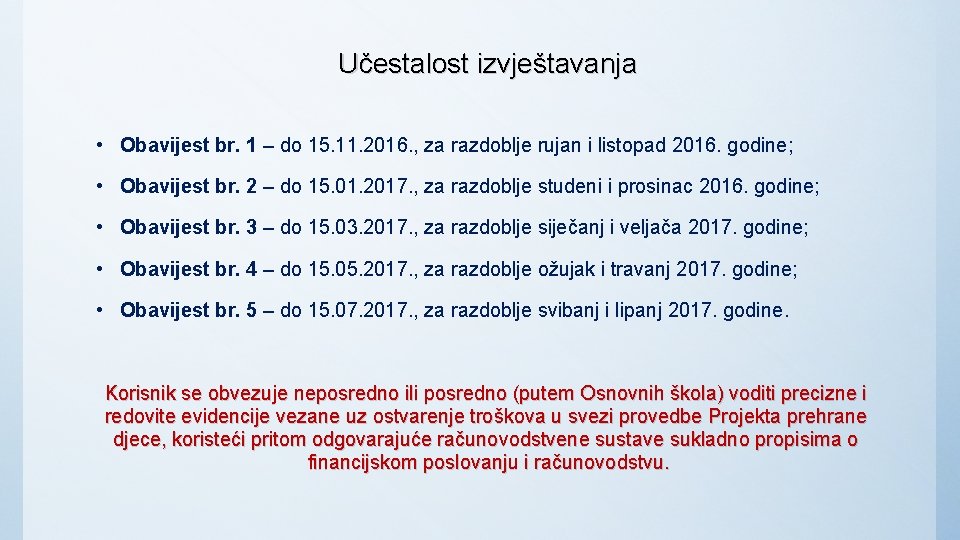 Učestalost izvještavanja

• Obavijest br. 1 – do 15.11.2016., za razdoblje rujan i listopad 2016. godine;

• Obavijest br. 2 – do 15.01.2017., za razdoblje studeni i prosinac 2016. godine;

• Obavijest br. 3 – do 15.03.2017., za razdoblje siječanj i veljača 2017. godine;

• Obavijest br. 4 – do 15.05.2017., za razdoblje ožujak i travanj 2017. godine;

• Obavijest br. 5 – do 15.07.2017., za razdoblje svibanj i lipanj 2017. godine.

Korisnik se obvezuje neposredno ili posredno (putem Osnovnih škola) voditi precizne i redovite evidencije vezane uz ostvarenje troškova u svezi provedbe Projekta prehrane djece, koristeći pritom odgovarajuće računovodstvene sustave sukladno propisima o financijskom poslovanju i računovodstvu.